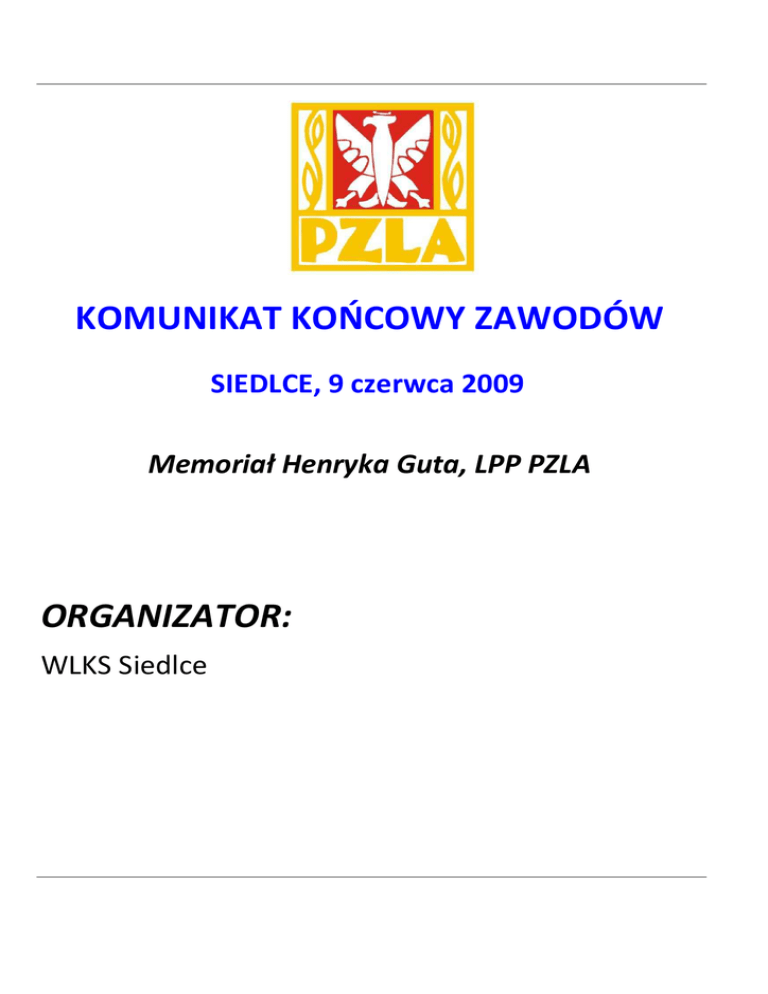 PZLA

KOMUNIKAT KOŃCOWY ZAWODÓW

SIEDLCE, 9 czerwca 2009

Memoriał Henryka Guta, LPP PZLA

ORGANIZATOR:

WLKS Siedlce